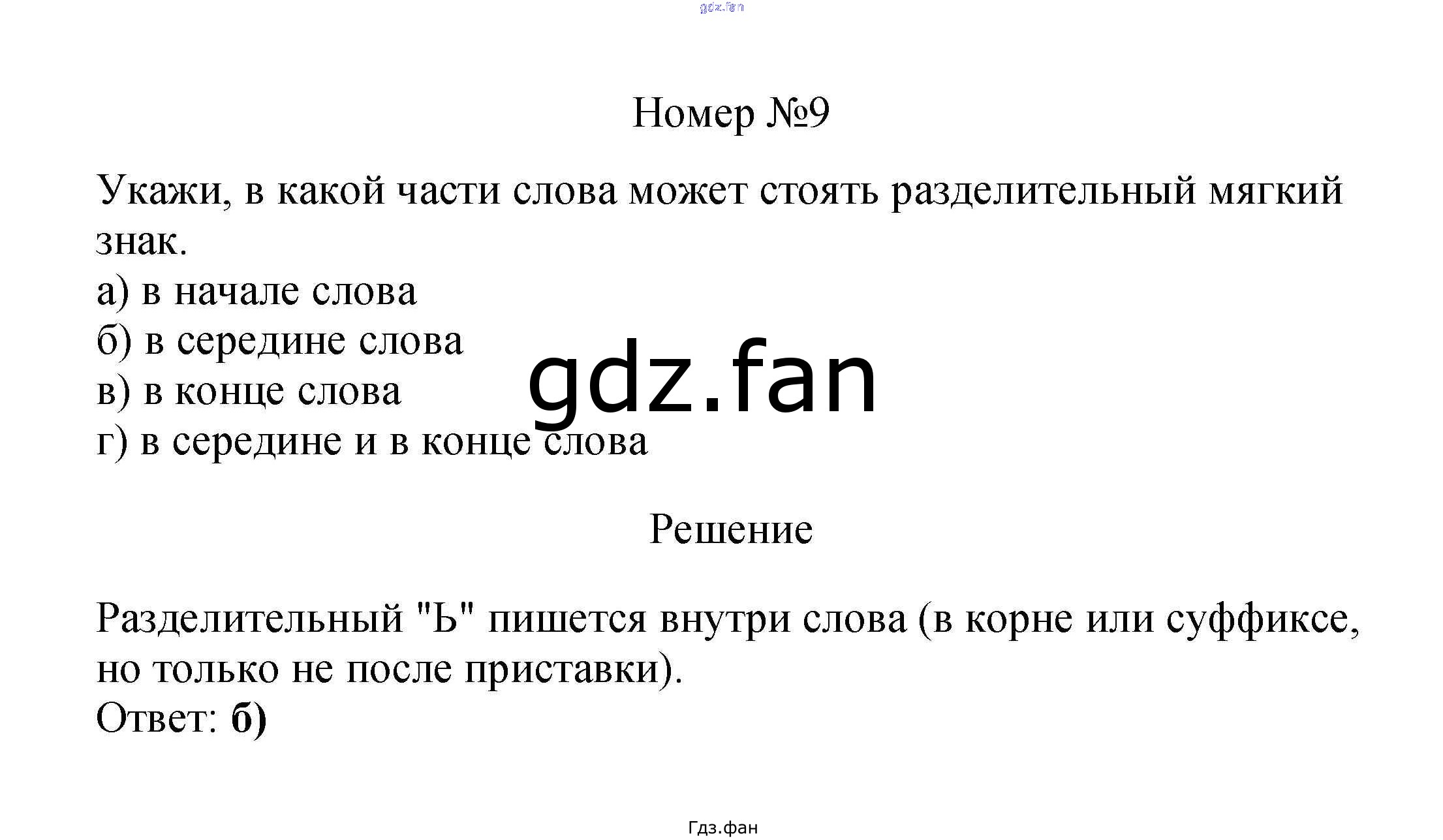 Номер №9

Укажи, в какой части слова может стоять разделительный мягкий знак.
а) в начале слова
б) в середине слова
в) в конце слова
г) в середине и в конце слова

Решение

Разделительный "Ь" пишется внутри слова (в корне или суффиксе, но только не после приставки).
Ответ: б)

Гдз.фан

gdz.fan